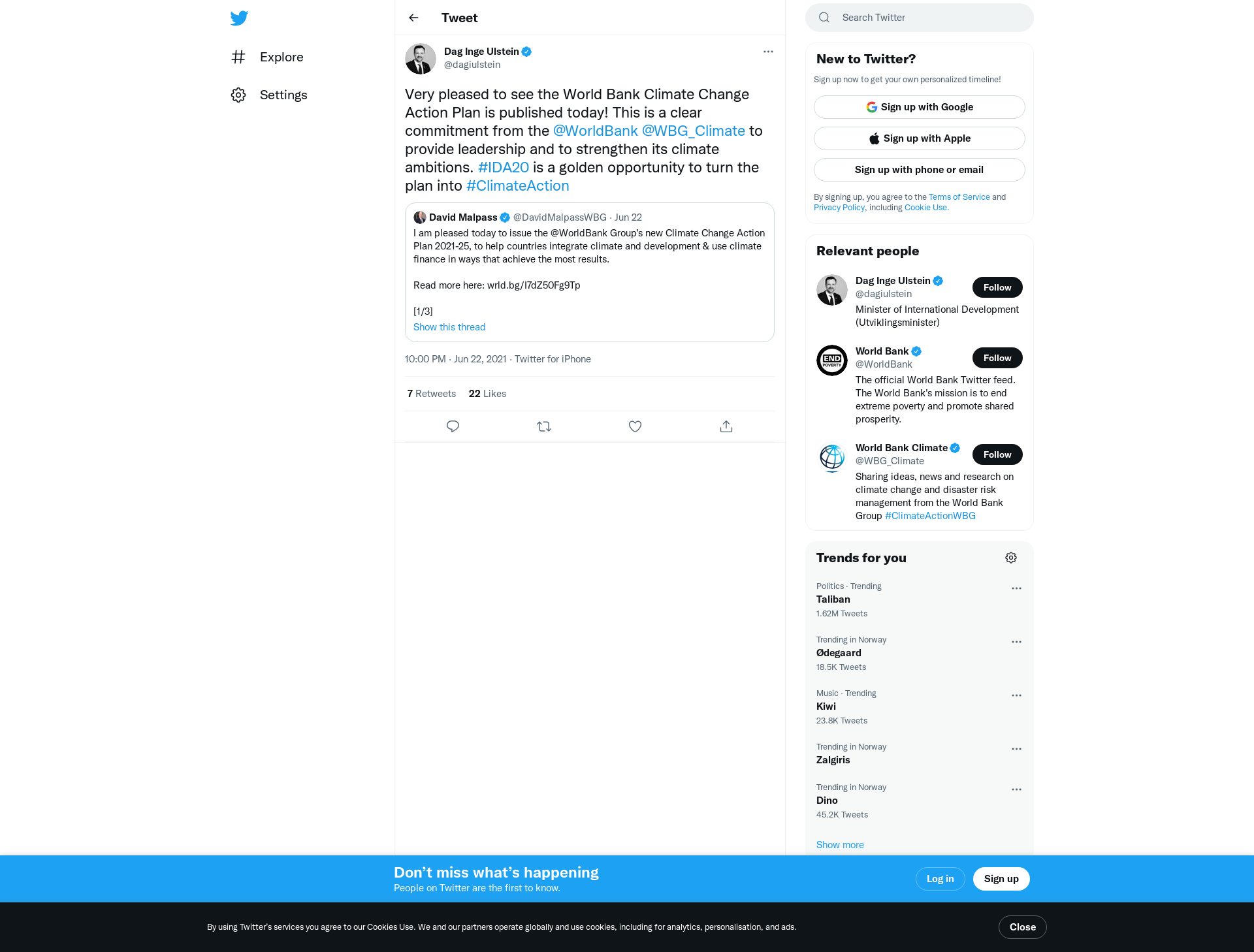 Explore

Settings

Tweet

Dag Inge Ulstein
@dagiulstein

Very pleased to see the World Bank Climate Change Action Plan is published today! This is a clear commitment from the @WorldBank @WBG_Climate to provide leadership and to strengthen its climate ambitions. #IDA20 is a golden opportunity to turn the plan into #ClimateAction

David Malpass @DavidMalpassWBG · Jun 22
I am pleased today to issue the @WorldBank Group's new Climate Change Action Plan 2021-25, to help countries integrate climate and development & use climate finance in ways that achieve the most results.

Read more here: wrld.bg/I7dZ50Fg9Tp

[1/3]
Show this thread

10:00 PM · Jun 22, 2021 · Twitter for iPhone

7 Retweets 22 Likes

Search Twitter

New to Twitter?
Sign up now to get your own personalized timeline!

Sign up with Google
Sign up with Apple
Sign up with phone or email

By signing up, you agree to the Terms of Service and Privacy Policy, including Cookie Use.

Relevant people

Dag Inge Ulstein
@dagiulstein
Follow
Minister of International Development (Utviklingsminister)

World Bank
@WorldBank
Follow
The official World Bank Twitter feed. The World Bank's mission is to end extreme poverty and promote shared prosperity.

World Bank Climate
@WBG_Climate
Follow
Sharing ideas, news and research on climate change and disaster risk management from the World Bank Group #ClimateActionWBG

Trends for you

Politics · Trending
Taliban
1.62M Tweets

Trending in Norway
Ødegaard
18.5K Tweets

Music · Trending
Kiwi
23.8K Tweets

Trending in Norway
Zalgiris

Trending in Norway
Dino
45.2K Tweets

Show more

Don't miss what's happening
People on Twitter are the first to know.

Log in
Sign up

By using Twitter's services you agree to our Cookies Use. We and our partners operate globally and use cookies, including for analytics, personalisation, and ads.

Close